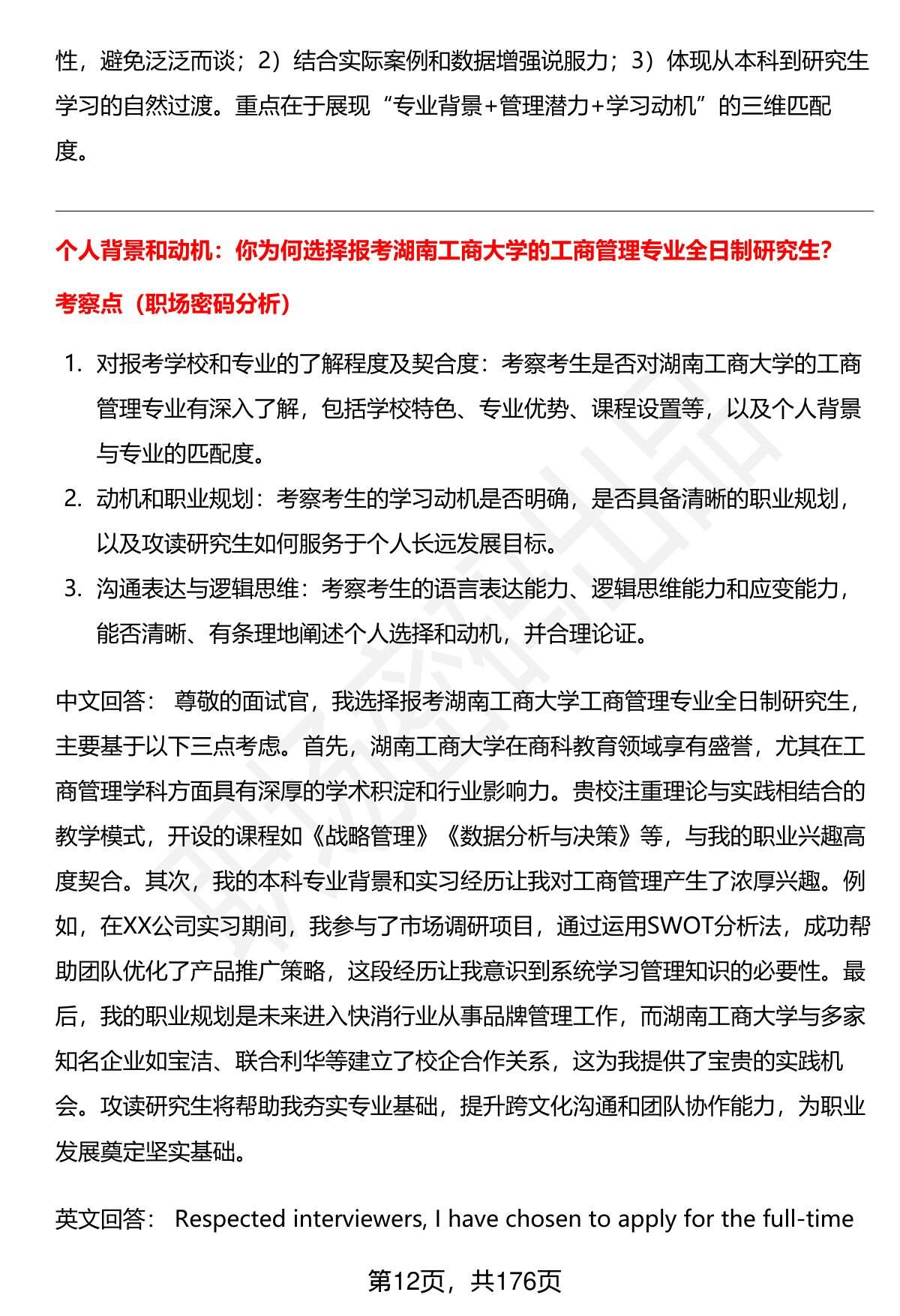 性，避免泛泛而谈；2）结合实际案例和数据增强说服力；3）体现从本科到研究生学习的自然过渡。重点在于展现“专业背景+管理潜力+学习动机”的三维匹配度。

个人背景和动机：你为何选择报考湖南工商大学的工商管理专业全日制研究生?

考察点（职场密码分析）

1. 对报考学校和专业的了解程度及契合度：考察考生是否对湖南工商大学的工商管理专业有深入了解，包括学校特色、专业优势、课程设置等，以及个人背景与专业的匹配度。
2. 动机和职业规划：考察考生的学习动机是否明确，是否具备清晰的职业规划，以及攻读研究生如何服务于个人长远发展目标。
3. 沟通表达与逻辑思维：考察考生的语言表达能力、逻辑思维能力和应变能力，能否清晰、有条理地阐述个人选择和动机，并合理论证。

中文回答： 尊敬的面试官，我选择报考湖南工商大学工商管理专业全日制研究生，主要基于以下三点考虑。首先，湖南工商大学在商科教育领域享有盛誉，尤其在工商管理学科方面具有深厚的学术积淀和行业影响力。贵校注重理论与实践相结合的教学模式，开设的课程如《战略管理》《数据分析与决策》等，与我的职业兴趣高度契合。其次，我的本科专业背景和实习经历让我对工商管理产生了浓厚兴趣。例如，在XX公司实习期间，我参与了市场调研项目，通过运用SWOT分析法，成功帮助团队优化了产品推广策略，这段经历让我意识到系统学习管理知识的必要性。最后，我的职业规划是未来进入快消行业从事品牌管理工作，而湖南工商大学与多家知名企业如宝洁、联合利华等建立了校企合作关系，这为我提供了宝贵的实践机会。攻读研究生将帮助我夯实专业基础，提升跨文化沟通和团队协作能力，为职业发展奠定坚实基础。

英文回答： Respected interviewers, I have chosen to apply for the full-time

第12页，共176页